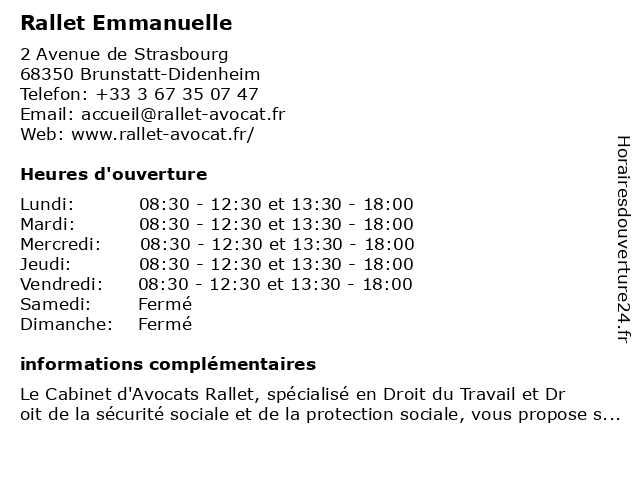 Rallet Emmanuelle

2 Avenue de Strasbourg
68350 Brunstatt-Didenheim
Telefon: +33 3 67 35 07 47
Email: accueil@rallet-avocat.fr
Web: www.rallet-avocat.fr/

Heures d'ouverture

| | |
|---|---|
| Lundi: | 08:30 - 12:30 et 13:30 - 18:00 |
| Mardi: | 08:30 - 12:30 et 13:30 - 18:00 |
| Mercredi: | 08:30 - 12:30 et 13:30 - 18:00 |
| Jeudi: | 08:30 - 12:30 et 13:30 - 18:00 |
| Vendredi: | 08:30 - 12:30 et 13:30 - 18:00 |
| Samedi: | Fermé |
| Dimanche: | Fermé |

informations complémentaires

Le Cabinet d'Avocats Rallet, spécialisé en Droit du Travail et Dr
oit de la sécurité sociale et de la protection sociale, vous propose s...

Horairesdouverture24.fr